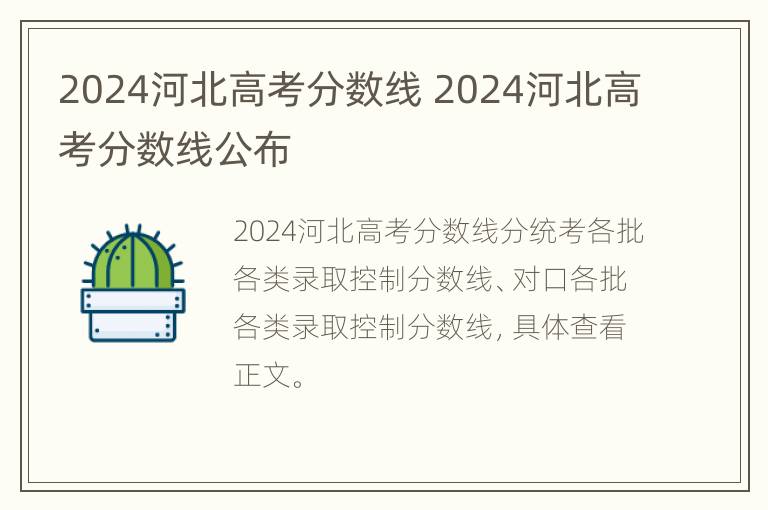 2024河北高考分数线 2024河北高考分数线公布

2024河北高考分数线分统考各批各类录取控制分数线、对口各批各类录取控制分数线, 具体查看正文。